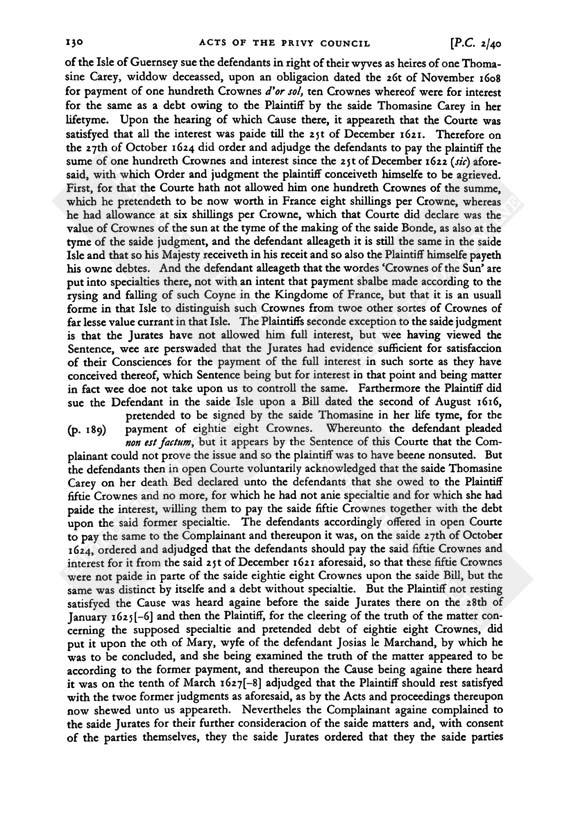 130 ACTS OF THE PRIVY COUNCIL [P.C. 2/40

of the Isle of Guernsey sue the defendants in right of their wyves as heires of one Thomasine Carey, widdow deceassed, upon an obligacion dated the 26t of November 1608 for payment of one hundreth Crownes d'or sol, ten Crownes whereof were for interest for the same as a debt owing to the Plaintiff by the saide Thomasine Carey in her lifetyme. Upon the hearing of which Cause there, it appeareth that the Courte was satisfyed that all the interest was paide till the 25t of December 1621. Therefore on the 27th of October 1624 did order and adjudge the defendants to pay the plaintiff the sume of one hundreth Crownes and interest since the 25t of December 1622 (sic) aforesaid, with which Order and judgment the plaintiff conceiveth himselfe to be agrieved. First, for that the Courte hath not allowed him one hundreth Crownes of the summe, which he pretendeth to be now worth in France eight shillings per Crowne, whereas he had allowance at six shillings per Crowne, which that Courte did declare was the value of Crownes of the sun at the tyme of the making of the saide Bonde, as also at the tyme of the saide judgment, and the defendant alleageth it is still the same in the saide Isle and that so his Majesty receiveth in his receit and so also the Plaintiff himselfe payeth his owne debtes. And the defendant alleageth that the wordes 'Crownes of the Sun' are put into specialties there, not with an intent that payment shalbe made according to the rysing and falling of such Coyne in the Kingdome of France, but that it is an usuall forme in that Isle to distinguish such Crownes from twoe other sortes of Crownes of far lesse value currant in that Isle. The Plaintiffs seconde exception to the saide judgment is that the Jurates have not allowed him full interest, but wee having viewed the Sentence, wee are perswaded that the Jurates had evidence sufficient for satisfaccion of their Consciences for the payment of the full interest in such sorte as they have conceived thereof, which Sentence being but for interest in that point and being matter in fact wee doe not take upon us to controll the same. Farthermore the Plaintiff did sue the Defendant in the saide Isle upon a Bill dated the second of August 1616, pretended to be signed by the saide Thomasine in her life tyme, for the (p. 189) payment of eightie eight Crownes. Whereunto the defendant pleaded non est factum, but it appears by the Sentence of this Courte that the Complainant could not prove the issue and so the plaintiff was to have beene nonsuted. But the defendants then in open Courte voluntarily acknowledged that the saide Thomasine Carey on her death Bed declared unto the defendants that she owed to the Plaintiff fiftie Crownes and no more, for which he had not anie specialtie and for which she had paide the interest, willing them to pay the saide fiftie Crownes together with the debt upon the said former specialtie. The defendants accordingly offered in open Courte to pay the same to the Complainant and thereupon it was, on the saide 27th of October 1624, ordered and adjudged that the defendants should pay the said fiftie Crownes and interest for it from the said 25t of December 1621 aforesaid, so that these fiftie Crownes were not paide in parte of the saide eightie eight Crownes upon the saide Bill, but the same was distinct by itselfe and a debt without specialtie. But the Plaintiff not resting satisfyed the Cause was heard againe before the saide Jurates there on the 28th of January 1625[-6] and then the Plaintiff, for the cleering of the truth of the matter concerning the supposed specialtie and pretended debt of eightie eight Crownes, did put it upon the oth of Mary, wyfe of the defendant Josias le Marchand, by which he was to be concluded, and she being examined the truth of the matter appeared to be according to the former payment, and thereupon the Cause being againe there heard it was on the tenth of March 1627[-8] adjudged that the Plaintiff should rest satisfyed with the twoe former judgments as aforesaid, as by the Acts and proceedings thereupon now shewed unto us appeareth. Nevertheles the Complainant againe complained to the saide Jurates for their further consideracion of the saide matters and, with consent of the parties themselves, they the saide Jurates ordered that they the saide parties